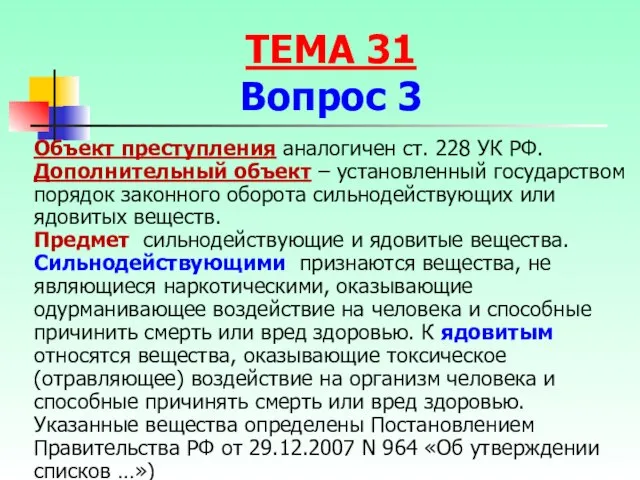 ТЕМА 31
Вопрос 3

Объект преступления аналогичен ст. 228 УК РФ.
Дополнительный объект – установленный государством порядок законного оборота сильнодействующих или ядовитых веществ.
Предмет сильнодействующие и ядовитые вещества.
Сильнодействующими признаются вещества, не являющиеся наркотическими, оказывающие одурманивающее воздействие на человека и способные причинить смерть или вред здоровью. К ядовитым относятся вещества, оказывающие токсическое (отравляющее) воздействие на организм человека и способные причинять смерть или вред здоровью. Указанные вещества определены Постановлением Правительства РФ от 29.12.2007 N 964 «Об утверждении списков …»)